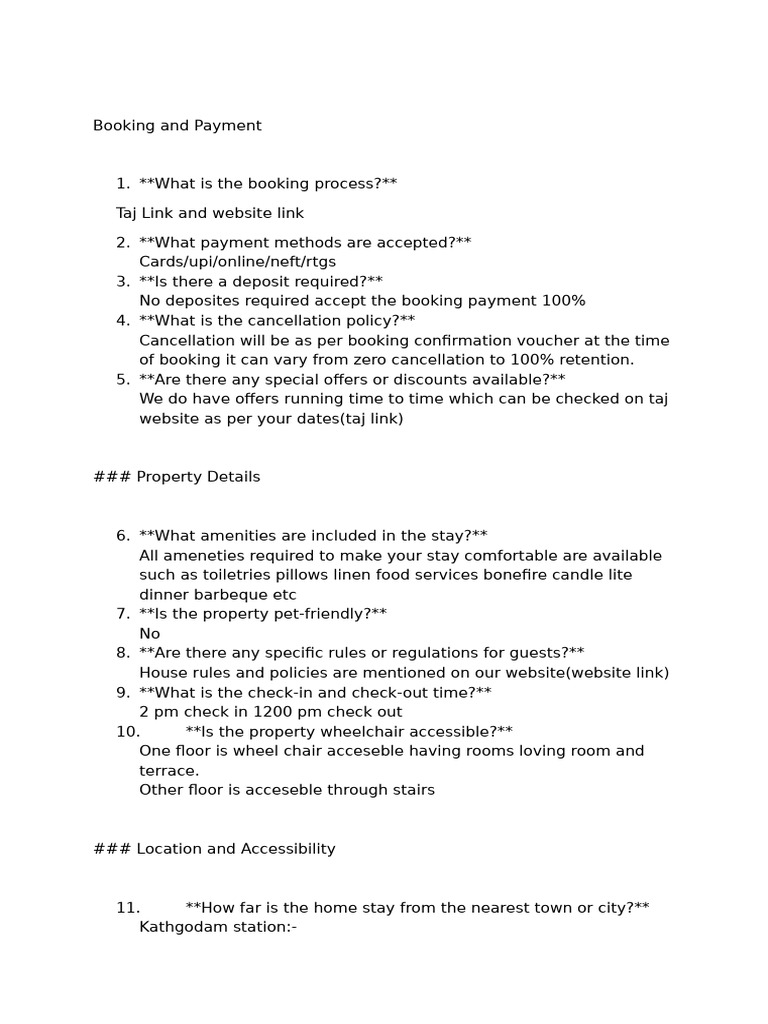 Booking and Payment

1. **What is the booking process?**

Taj Link and website link

2. **What payment methods are accepted?**
Cards/upi/online/neft/rtgs
3. **Is there a deposit required?**
No deposites required accept the booking payment 100%
4. **What is the cancellation policy?**
Cancellation will be as per booking confirmation voucher at the time of booking it can vary from zero cancellation to 100% retention.
5. **Are there any special offers or discounts available?**
We do have offers running time to time which can be checked on taj website as per your dates(taj link)

### Property Details

6. **What amenities are included in the stay?**
All ameneties required to make your stay comfortable are available such as toiletries pillows linen food services bonefire candle lite dinner barbeque etc
7. **Is the property pet-friendly?**
No
8. **Are there any specific rules or regulations for guests?**
House rules and policies are mentioned on our website(website link)
9. **What is the check-in and check-out time?**
2 pm check in 1200 pm check out
10. **Is the property wheelchair accessible?**
One floor is wheel chair acceseble having rooms loving room and terrace.
Other floor is acceseble through stairs

### Location and Accessibility

11. **How far is the home stay from the nearest town or city?**
Kathgodam station:-